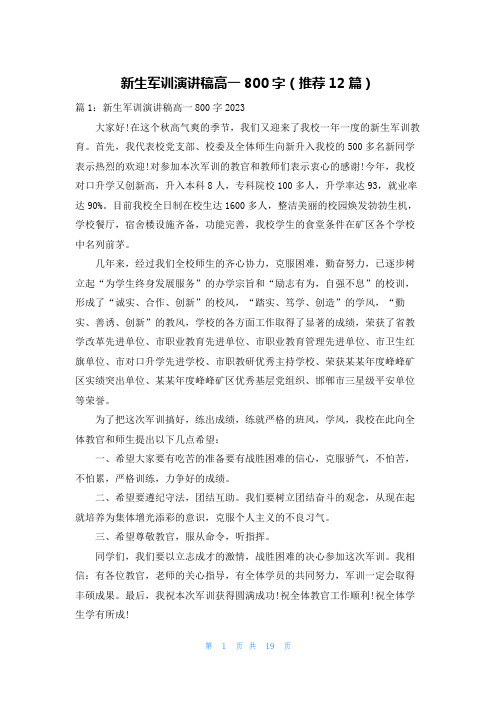 新生军训演讲稿高一 800 字（推荐 12 篇）

篇 1：新生军训演讲稿高一 800 字 2023

大家好!在这个秋高气爽的季节，我们又迎来了我校一年一度的新生军训教育。首先，我代表校党支部、校委及全体师生向新升入我校的 500 多名新同学表示热烈的欢迎!对参加本次军训的教官和教师们表示衷心的感谢!今年，我校对口升学又创新高，升入本科 8 人，专科院校 100 多人，升学率达 93，就业率达 90%。目前我校全日制在校生达 1600 多人，整洁美丽的校园焕发勃勃生机，学校餐厅，宿舍楼设施齐备，功能完善，我校学生的食堂条件在矿区各个学校中名列前茅。

几年来，经过我们全校师生的齐心协力，克服困难，勤奋努力，已逐步树立起“为学生终身发展服务”的办学宗旨和“励志有为，自强不息”的校训，形成了“诚实、合作、创新”的校风，“踏实、笃学、创造”的学风，“勤实、善诱、创新”的教风，学校的各方面工作取得了显著的成绩，荣获了省教学改革先进单位、市职业教育先进单位、市职业教育管理先进单位、市卫生红旗单位、市对口升学先进学校、市职教研优秀主持学校、荣获某某年度峰峰矿区实绩突出单位、某某年度峰峰矿区优秀基层党组织、邯郸市三星级平安单位等荣誉。

为了把这次军训搞好，练出成绩，练就严格的班风，学风，我校在此向全体教官和师生提出以下几点希望：

一、希望大家要有吃苦的准备要有战胜困难的信心，克服骄气，不怕苦，不怕累，严格训练，力争好的成绩。

二、希望要遵纪守法，团结互助。我们要树立团结奋斗的观念，从现在起就培养为集体增光添彩的意识，克服个人主义的不良习气。

三、希望尊敬教官，服从命令，听指挥。

同学们，我们要以立志成才的激情，战胜困难的决心参加这次军训。我相信：有各位教官，老师的关心指导，有全体学员的共同努力，军训一定会取得丰硕成果。最后，我祝本次军训获得圆满成功!祝全体教官工作顺利!祝全体学生学有所成!

第 1 页 共 19 页